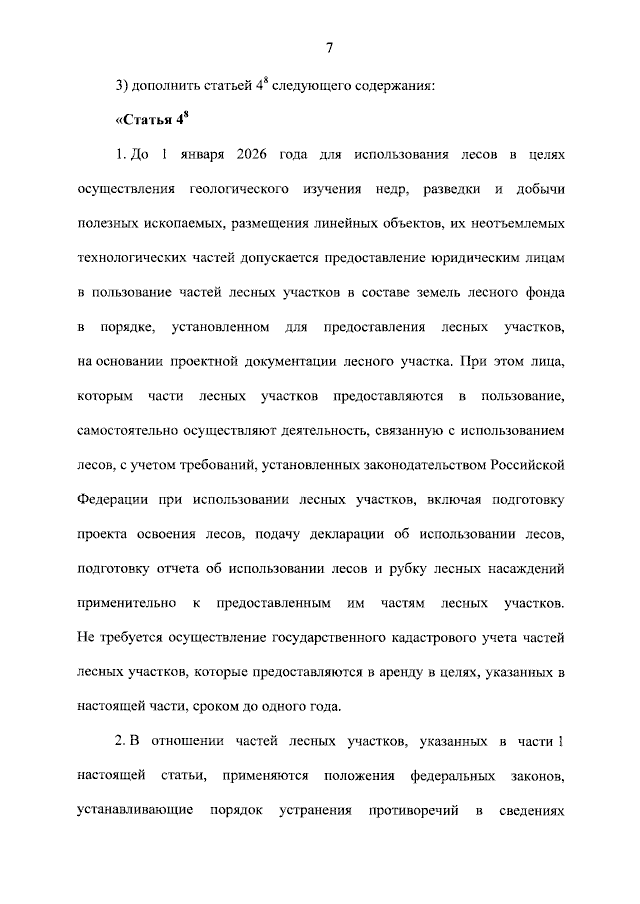 7

3) дополнить статьей $4^8$ следующего содержания:

«Статья $4^8$

1. До 1 января 2026 года для использования лесов в целях осуществления геологического изучения недр, разведки и добычи полезных ископаемых, размещения линейных объектов, их неотъемлемых технологических частей допускается предоставление юридическим лицам в пользование частей лесных участков в составе земель лесного фонда в порядке, установленном для предоставления лесных участков, на основании проектной документации лесного участка. При этом лица, которым части лесных участков предоставляются в пользование, самостоятельно осуществляют деятельность, связанную с использованием лесов, с учетом требований, установленных законодательством Российской Федерации при использовании лесных участков, включая подготовку проекта освоения лесов, подачу декларации об использовании лесов, подготовку отчета об использовании лесов и рубку лесных насаждений применительно к предоставленным им частям лесных участков. Не требуется осуществление государственного кадастрового учета частей лесных участков, которые предоставляются в аренду в целях, указанных в настоящей части, сроком до одного года.

2. В отношении частей лесных участков, указанных в части 1 настоящей статьи, применяются положения федеральных законов, устанавливающие порядок устранения противоречий в сведениях